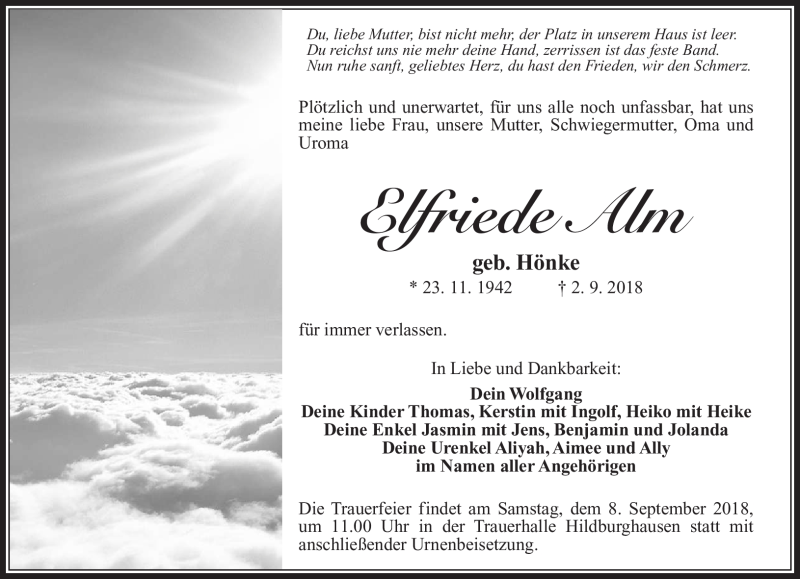 Du, liebe Mutter, bist nicht mehr, der Platz in unserem Haus ist leer.
Du reichst uns nie mehr deine Hand, zerrissen ist das feste Band.
Nun ruhe sanft, geliebtes Herz, du hast den Frieden, wir den Schmerz.

Plötzlich und unerwartet, für uns alle noch unfassbar, hat uns meine liebe Frau, unsere Mutter, Schwiegermutter, Oma und Uroma

Elfriede Alm

geb. Hönke

* 23. 11. 1942 † 2. 9. 2018

für immer verlassen.

In Liebe und Dankbarkeit:

Dein Wolfgang
Deine Kinder Thomas, Kerstin mit Ingolf, Heiko mit Heike
Deine Enkel Jasmin mit Jens, Benjamin und Jolanda
Deine Urenkel Aliyah, Aimee und Ally
im Namen aller Angehörigen

Die Trauerfeier findet am Samstag, dem 8. September 2018, um 11.00 Uhr in der Trauerhalle Hildburghausen statt mit anschließender Urnenbeisetzung.